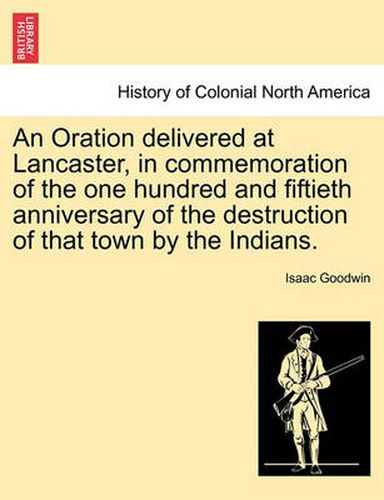 BRITISH LIBRARY

History of Colonial North America

An Oration delivered at Lancaster, in commemoration of the one hundred and fiftieth anniversary of the destruction of that town by the Indians.

Isaac Goodwin